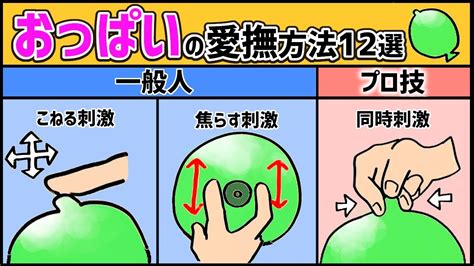 おっぱいの愛撫方法12選

一般人

プロ技

こねる刺激

焦らす刺激

同時刺激